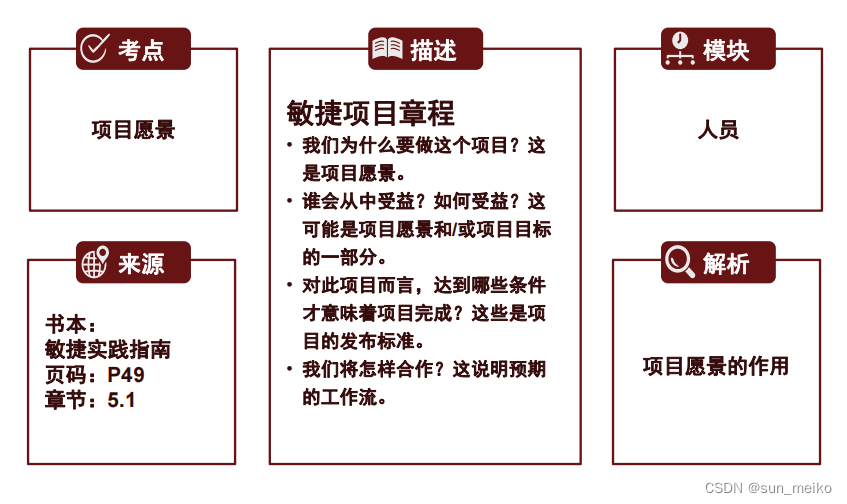 考点

项目愿景

来源

书本：
敏捷实践指南
页码：P49
章节：5.1

描述

敏捷项目章程

• 我们为什么要做这个项目？这是项目愿景。
• 谁会从中受益？如何受益？这可能是项目愿景和/或项目目标的一部分。
• 对此项目而言，达到哪些条件才意味着项目完成？这些是项目的发布标准。
• 我们将怎样合作？这说明预期的工作流。

模块

人员

解析

项目愿景的作用

CSDN @sun_meiko